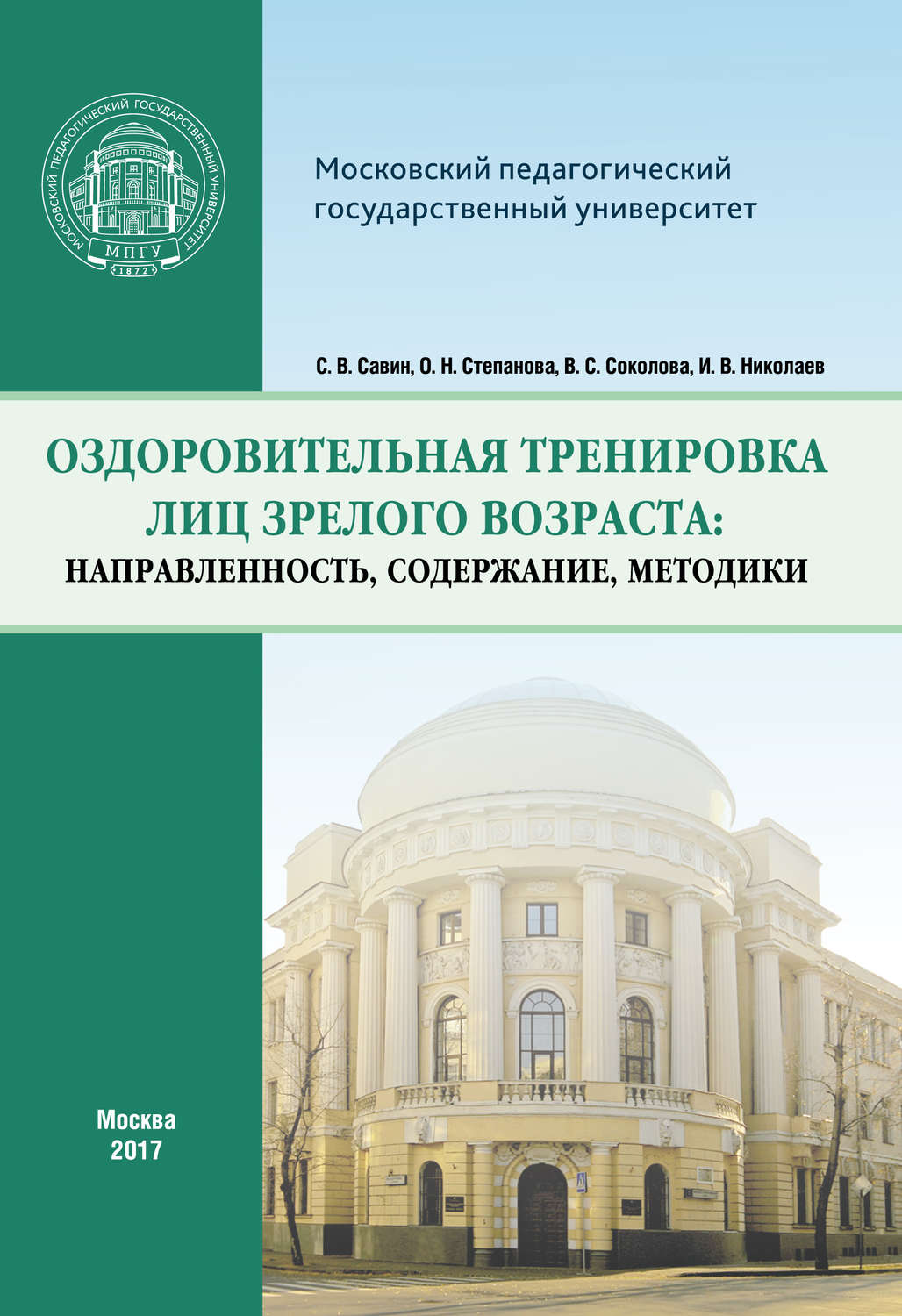 МОСКОВСКИЙ ПЕДАГОГИЧЕСКИЙ ГОСУДАРСТВЕННЫЙ УНИВЕРСИТЕТ
МПГУ
1872

Московский педагогический государственный университет

С. В. Савин, О. Н. Степанова, В. С. Соколова, И. В. Николаев

ОЗДОРОВИТЕЛЬНАЯ ТРЕНИРОВКА ЛИЦ ЗРЕЛОГО ВОЗРАСТА:
НАПРАВЛЕННОСТЬ, СОДЕРЖАНИЕ, МЕТОДИКИ

Москва
2017